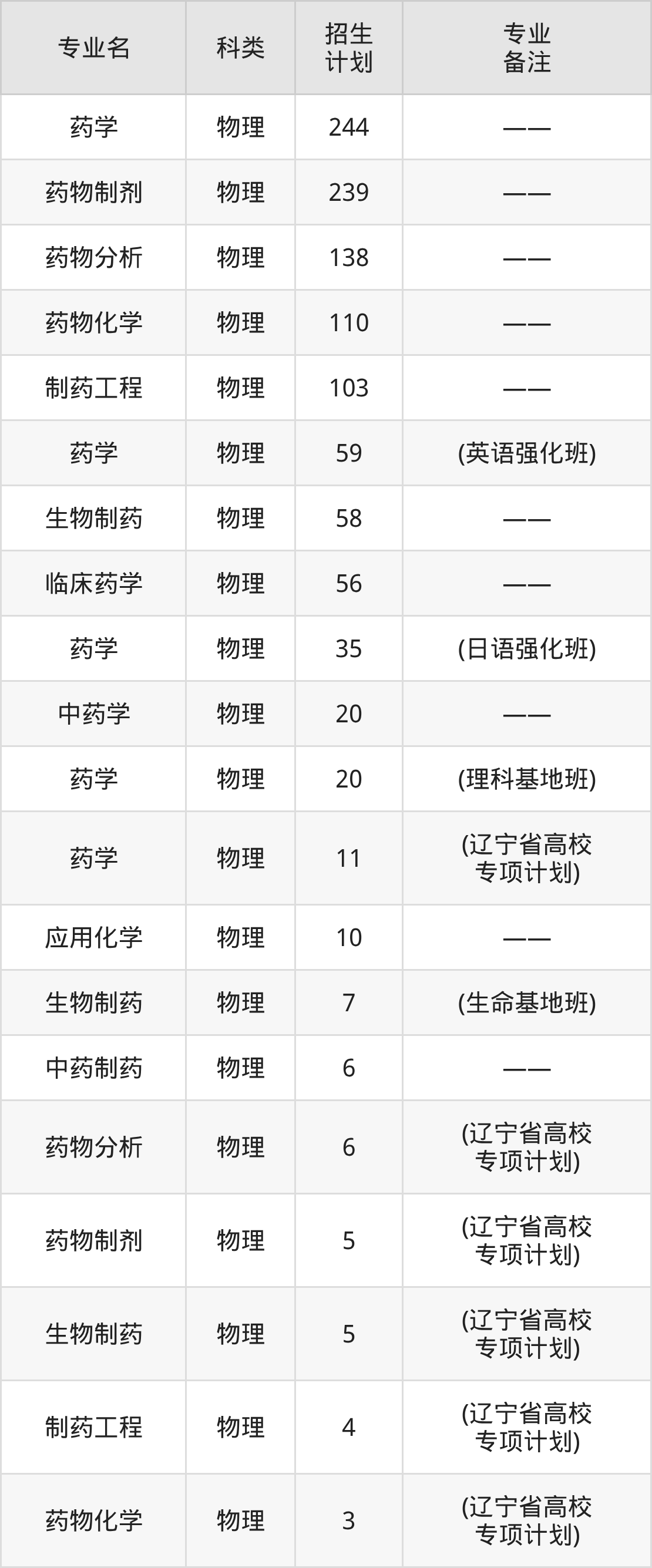 | 专业名 | 科类 | 招生计划 | 专业备注 |
|---|---|---|---|
| 药学 | 物理 | 244 | —— |
| 药物制剂 | 物理 | 239 | —— |
| 药物分析 | 物理 | 138 | —— |
| 药物化学 | 物理 | 110 | —— |
| 制药工程 | 物理 | 103 | —— |
| 药学 | 物理 | 59 | (英语强化班) |
| 生物制药 | 物理 | 58 | —— |
| 临床药学 | 物理 | 56 | —— |
| 药学 | 物理 | 35 | (日语强化班) |
| 中药学 | 物理 | 20 | —— |
| 药学 | 物理 | 20 | (理科基地班) |
| 药学 | 物理 | 11 | (辽宁省高校专项计划) |
| 应用化学 | 物理 | 10 | —— |
| 生物制药 | 物理 | 7 | (生命基地班) |
| 中药制药 | 物理 | 6 | —— |
| 药物分析 | 物理 | 6 | (辽宁省高校专项计划) |
| 药物制剂 | 物理 | 5 | (辽宁省高校专项计划) |
| 生物制药 | 物理 | 5 | (辽宁省高校专项计划) |
| 制药工程 | 物理 | 4 | (辽宁省高校专项计划) |
| 药物化学 | 物理 | 3 | (辽宁省高校专项计划) |